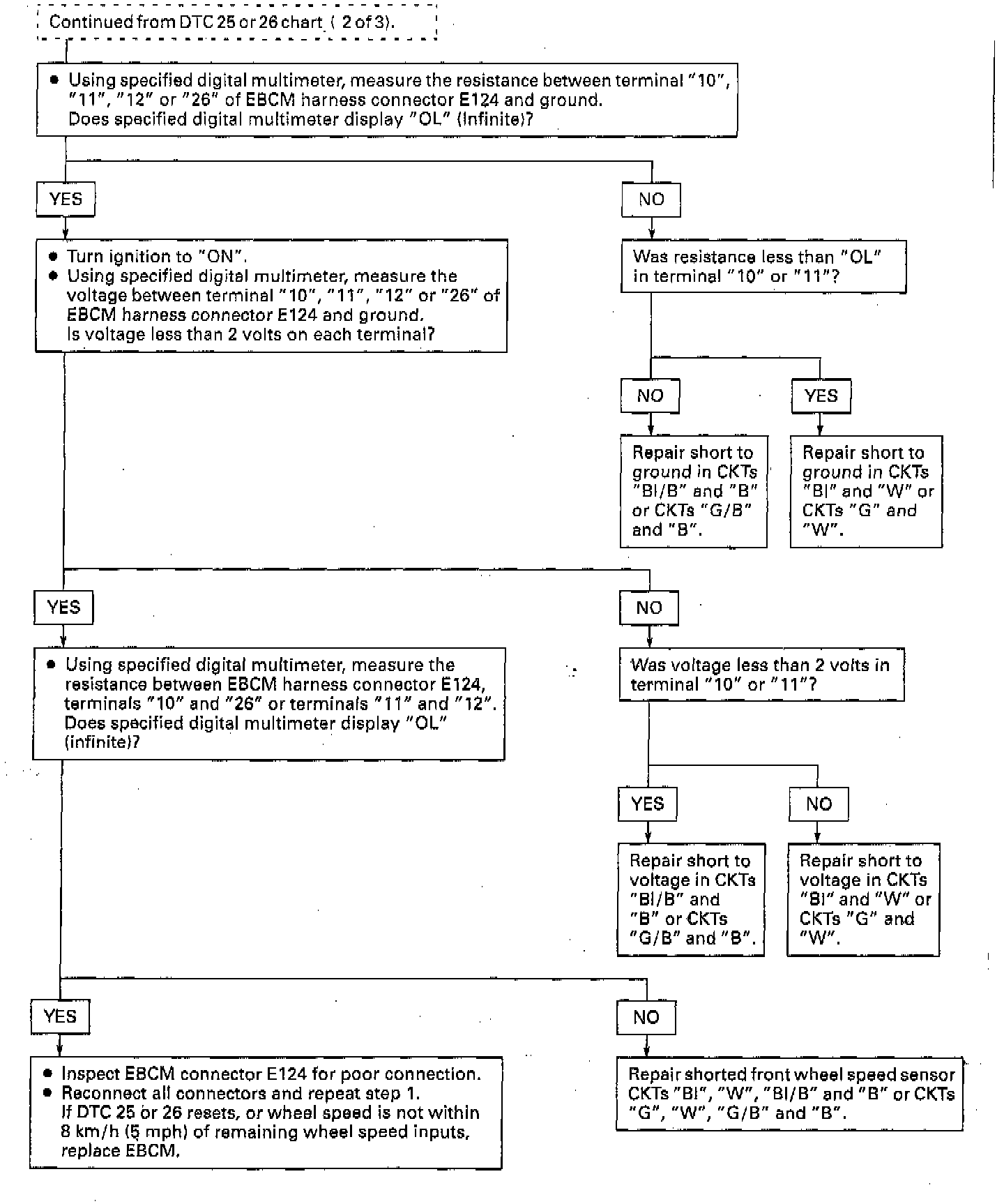 Continued from DTC 25 or 26 chart ( 2 of 3).

● Using specified digital multimeter, measure the resistance between terminal "10", "11", "12" or "26" of EBCM harness connector E124 and ground.
Does specified digital multimeter display "OL" (Infinite)?

YES

NO

● Turn ignition to "ON".
● Using specified digital multimeter, measure the voltage between terminal "10", "11", "12" or "26" of EBCM harness connector E124 and ground.
Is voltage less than 2 volts on each terminal?

Was resistance less than "OL" in terminal "10" or "11"?

NO

YES

Repair short to ground in CKTs "Bl/B" and "B" or CKTs "G/B" and "B".

Repair short to ground in CKTs "Bl" and "W" or CKTs "G" and "W".

YES

NO

● Using specified digital multimeter, measure the resistance between EBCM harness connector E124, terminals "10" and "26" or terminals "11" and "12".
Does specified digital multimeter display "OL" (infinite)?

Was voltage less than 2 volts in terminal "10" or "11"?

YES

NO

Repair short to voltage in CKTs "Bl/B" and "B" or CKTs "G/B" and "B".

Repair short to voltage in CKTs "Bl" and "W" or CKTs "G" and "W".

YES

NO

● Inspect EBCM connector E124 for poor connection.
● Reconnect all connectors and repeat step 1.
If DTC 25 or 26 resets, or wheel speed is not within 8 km/h (5 mph) of remaining wheel speed inputs, replace EBCM.

Repair shorted front wheel speed sensor CKTs "Bl", "W", "Bl/B" and "B" or CKTs "G", "W", "G/B" and "B".